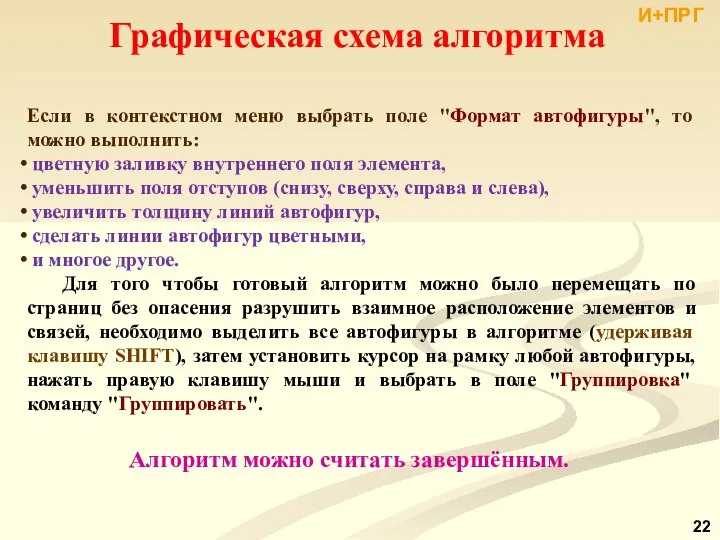 И+ПРГ

Графическая схема алгоритма

Если в контекстном меню выбрать поле "Формат автофигуры", то можно выполнить:
• цветную заливку внутреннего поля элемента,
• уменьшить поля отступов (снизу, сверху, справа и слева),
• увеличить толщину линий автофигур,
• сделать линии автофигур цветными,
• и многое другое.

Для того чтобы готовый алгоритм можно было перемещать по страниц без опасения разрушить взаимное расположение элементов и связей, необходимо выделить все автофигуры в алгоритме (удерживая клавишу SHIFT), затем установить курсор на рамку любой автофигуры, нажать правую клавишу мыши и выбрать в поле "Группировка" команду "Группировать".

Алгоритм можно считать завершённым.

22